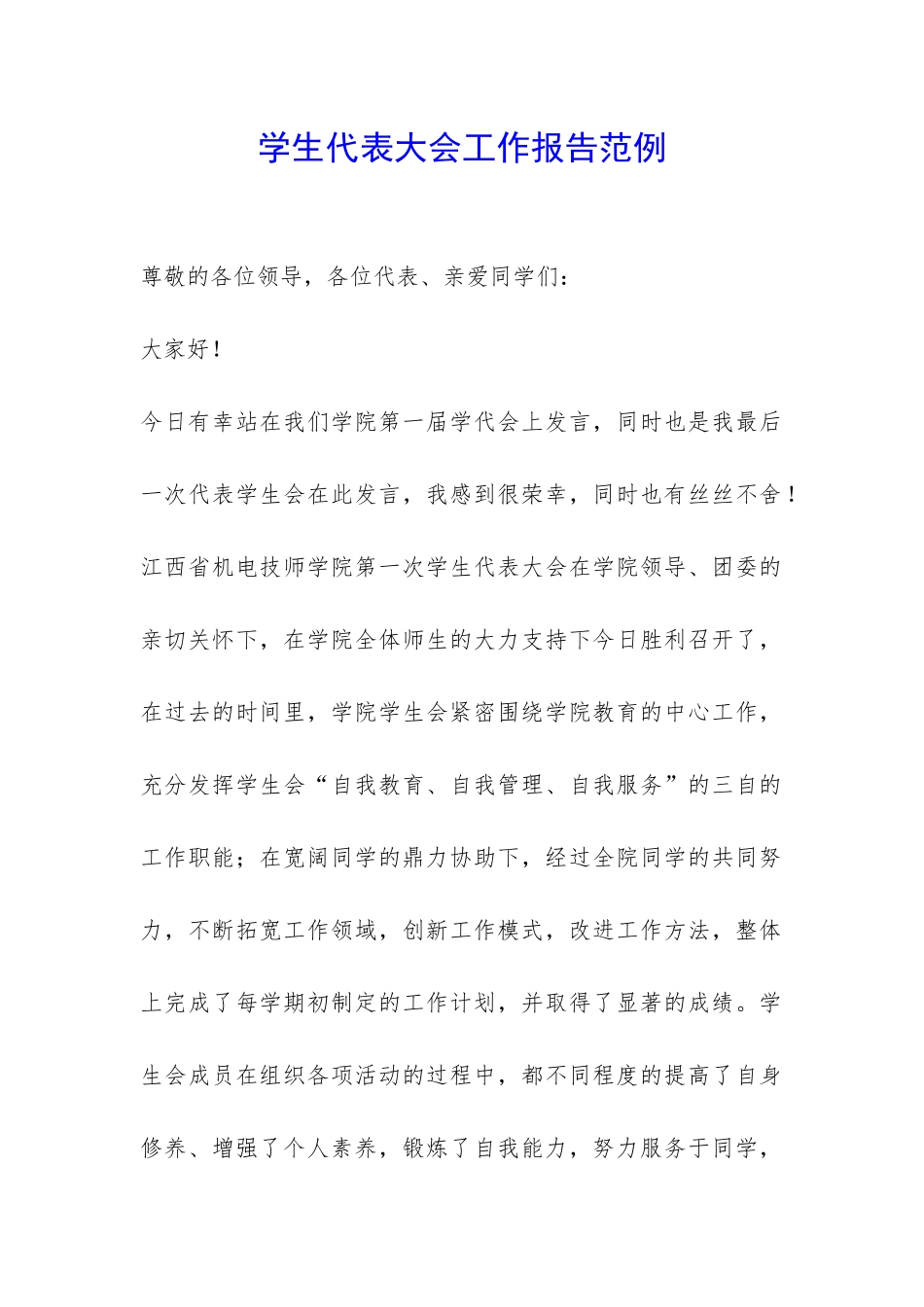 学生代表大会工作报告范例

尊敬的各位领导，各位代表、亲爱同学们：

大家好！

今日有幸站在我们学院第一届学代会上发言，同时也是我最后一次代表学生会在此发言，我感到很荣幸，同时也有丝丝不舍！江西省机电技师学院第一次学生代表大会在学院领导、团委的亲切关怀下，在学院全体师生的大力支持下今日胜利召开了，在过去的时间里，学院学生会紧密围绕学院教育的中心工作，充分发挥学生会“自我教育、自我管理、自我服务”的三自的工作职能；在宽阔同学的鼎力协助下，经过全院同学的共同努力，不断拓宽工作领域，创新工作模式，改进工作方法，整体上完成了每学期初制定的工作计划，并取得了显著的成绩。学生会成员在组织各项活动的过程中，都不同程度的提高了自身修养、增强了个人素养，锻炼了自我能力，努力服务于同学，